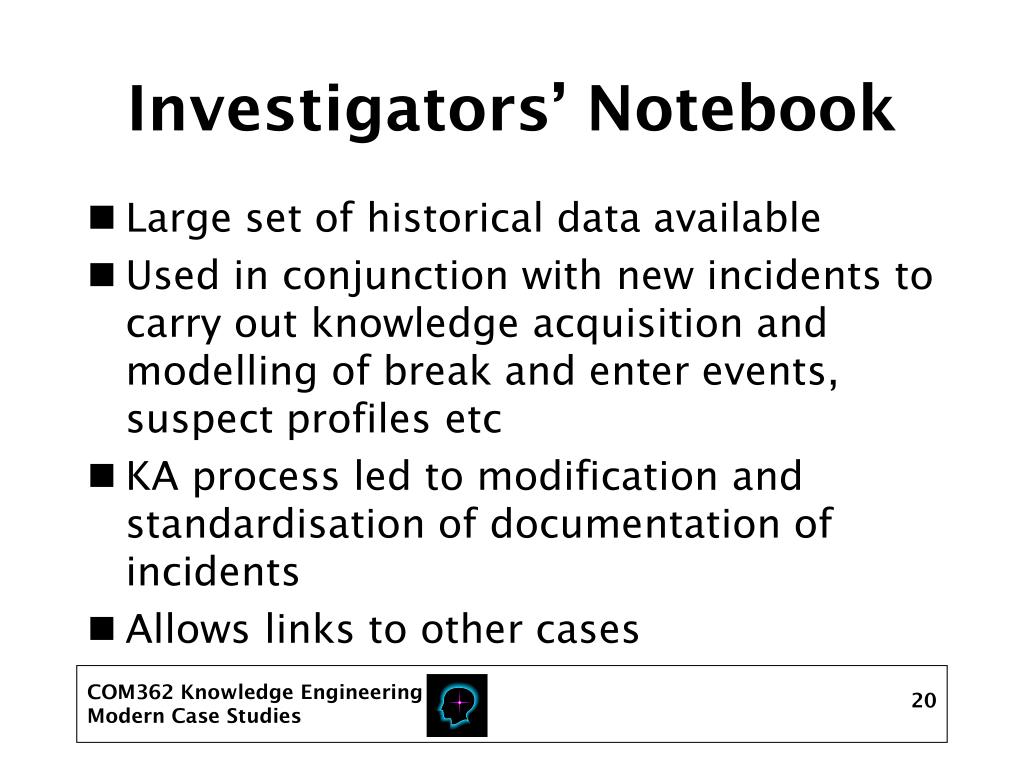 Investigators’ Notebook

■ Large set of historical data available
■ Used in conjunction with new incidents to carry out knowledge acquisition and modelling of break and enter events, suspect profiles etc
■ KA process led to modification and standardisation of documentation of incidents
■ Allows links to other cases

COM362 Knowledge Engineering
Modern Case Studies

20